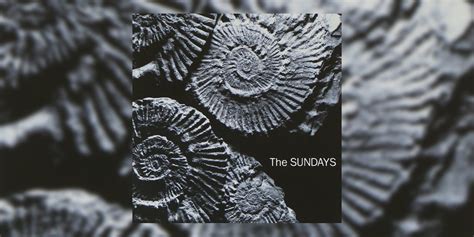 The SUNDAYS